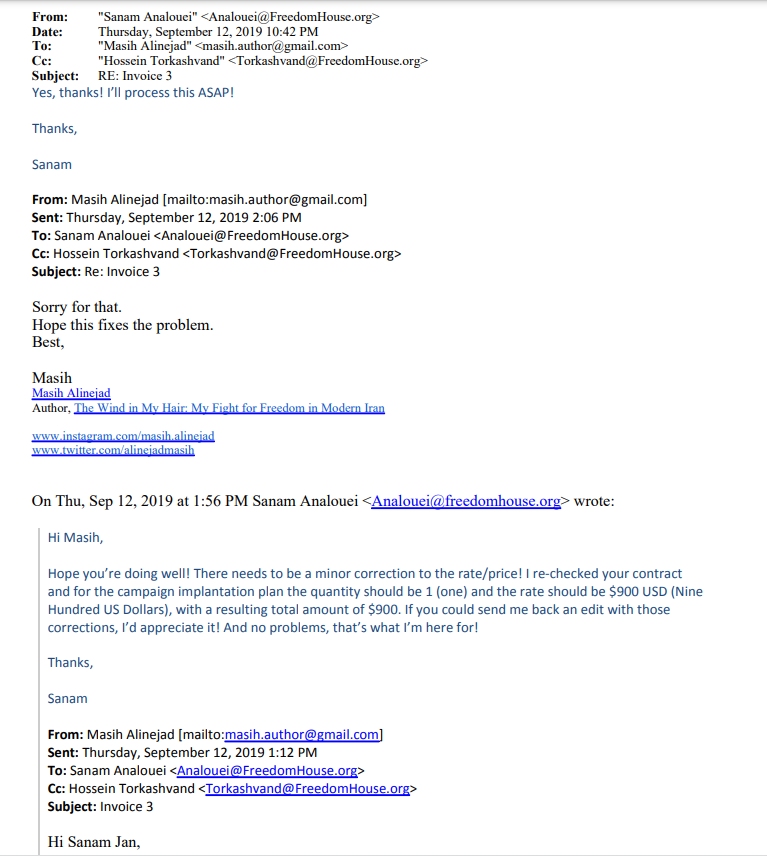 From: "Sanam Analouei" <Analouei@FreedomHouse.org>
Date: Thursday, September 12, 2019 10:42 PM
To: "Masih Alinejad" <masih.author@gmail.com>
Cc: "Hossein Torkashvand" <Torkashvand@FreedomHouse.org>
Subject: RE: Invoice 3
Yes, thanks! I'll process this ASAP!

Thanks,

Sanam

From: Masih Alinejad [mailto:masih.author@gmail.com]
Sent: Thursday, September 12, 2019 2:06 PM
To: Sanam Analouei <Analouei@FreedomHouse.org>
Cc: Hossein Torkashvand <Torkashvand@FreedomHouse.org>
Subject: Re: Invoice 3

Sorry for that.
Hope this fixes the problem.
Best,

Masih
Masih Alinejad
Author, The Wind in My Hair: My Fight for Freedom in Modern Iran

www.instagram.com/masih.alinejad
www.twitter.com/alinejadmasih

On Thu, Sep 12, 2019 at 1:56 PM Sanam Analouei <Analouei@freedomhouse.org> wrote:

Hi Masih,

Hope you're doing well! There needs to be a minor correction to the rate/price! I re-checked your contract and for the campaign implantation plan the quantity should be 1 (one) and the rate should be $900 USD (Nine Hundred US Dollars), with a resulting total amount of $900. If you could send me back an edit with those corrections, I'd appreciate it! And no problems, that's what I'm here for!

Thanks,

Sanam

From: Masih Alinejad [mailto:masih.author@gmail.com]
Sent: Thursday, September 12, 2019 1:12 PM
To: Sanam Analouei <Analouei@FreedomHouse.org>
Cc: Hossein Torkashvand <Torkashvand@FreedomHouse.org>
Subject: Invoice 3

Hi Sanam Jan,